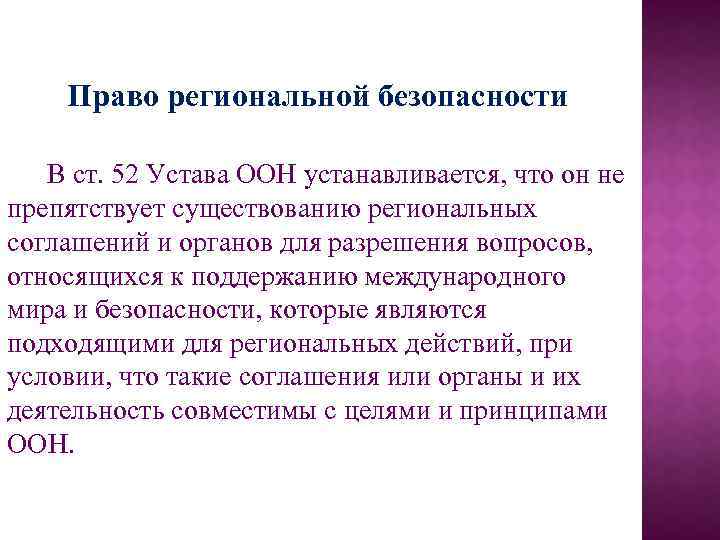 Право региональной безопасности

В ст. 52 Устава ООН устанавливается, что он не препятствует существованию региональных соглашений и органов для разрешения вопросов, относящихся к поддержанию международного мира и безопасности, которые являются подходящими для региональных действий, при условии, что такие соглашения или органы и их деятельность совместимы с целями и принципами ООН.